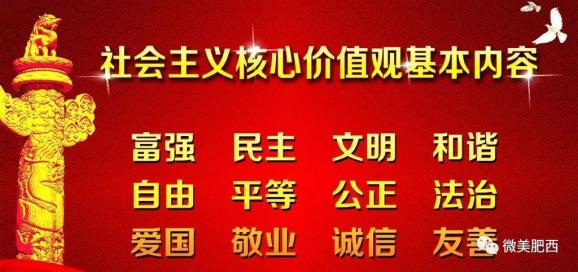 社会主义核心价值观基本内容

富强 民主 文明 和谐
自由 平等 公正 法治
爱国 敬业 诚信 友善

微美肥西